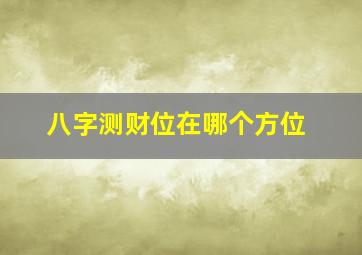 八字测财位在哪个方位